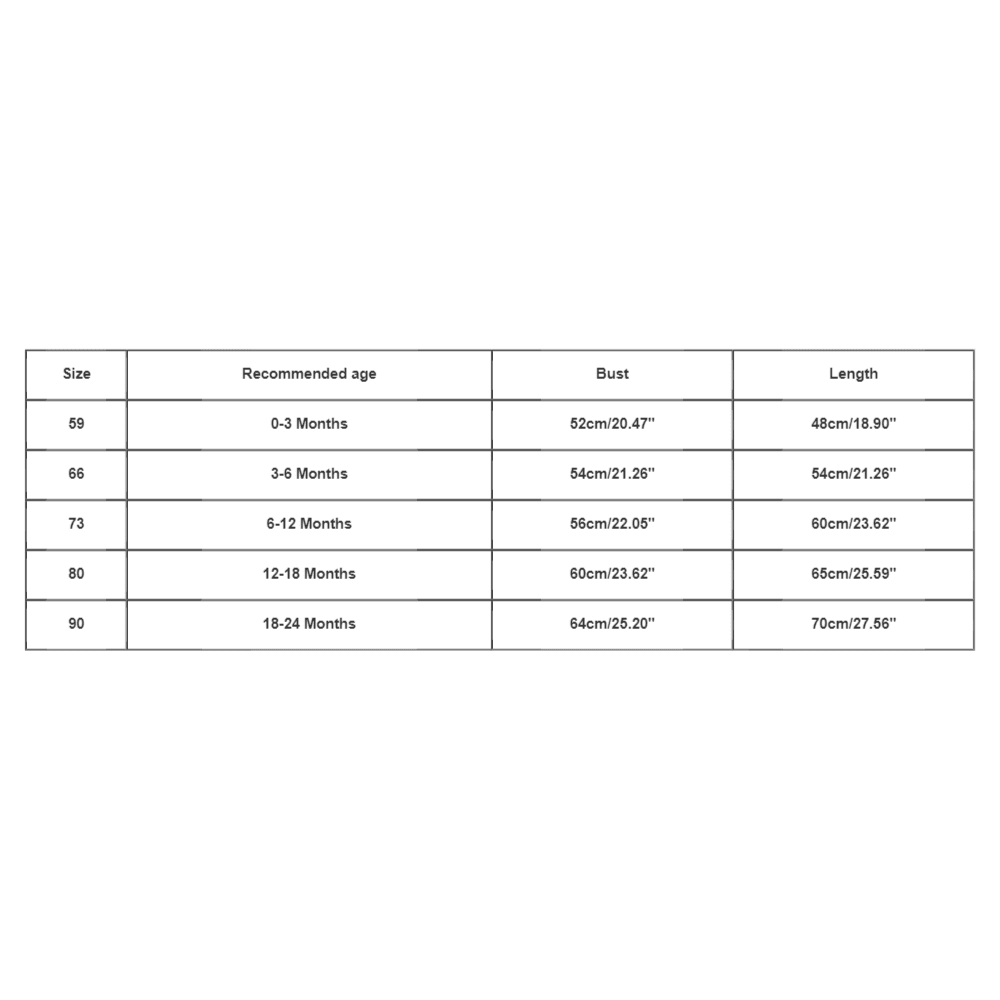 | Size | Recommended age | Bust | Length |
|---|---|---|---|
| 59 | 0-3 Months | 52cm/20.47'' | 48cm/18.90'' |
| 66 | 3-6 Months | 54cm/21.26'' | 54cm/21.26'' |
| 73 | 6-12 Months | 56cm/22.05'' | 60cm/23.62'' |
| 80 | 12-18 Months | 60cm/23.62'' | 65cm/25.59'' |
| 90 | 18-24 Months | 64cm/25.20'' | 70cm/27.56'' |